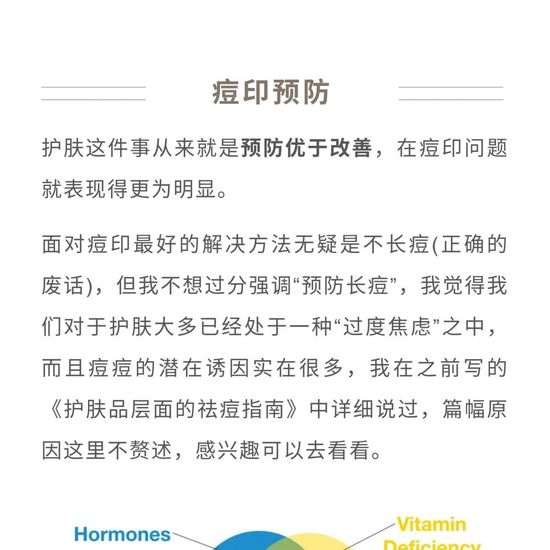 痘印预防

护肤这件事从来就是预防优于改善，在痘印问题就表现得更为明显。

面对痘印最好的解决方法无疑是不长痘(正确的废话)，但我不想过分强调“预防长痘”，我觉得我们对于护肤大多已经处于一种“过度焦虑”之中，而且痘痘的潜在诱因实在很多，我在之前写的《护肤品层面的祛痘指南》中详细说过，篇幅原因这里不赘述，感兴趣可以去看看。

Hormones

Vitamin Deficiency